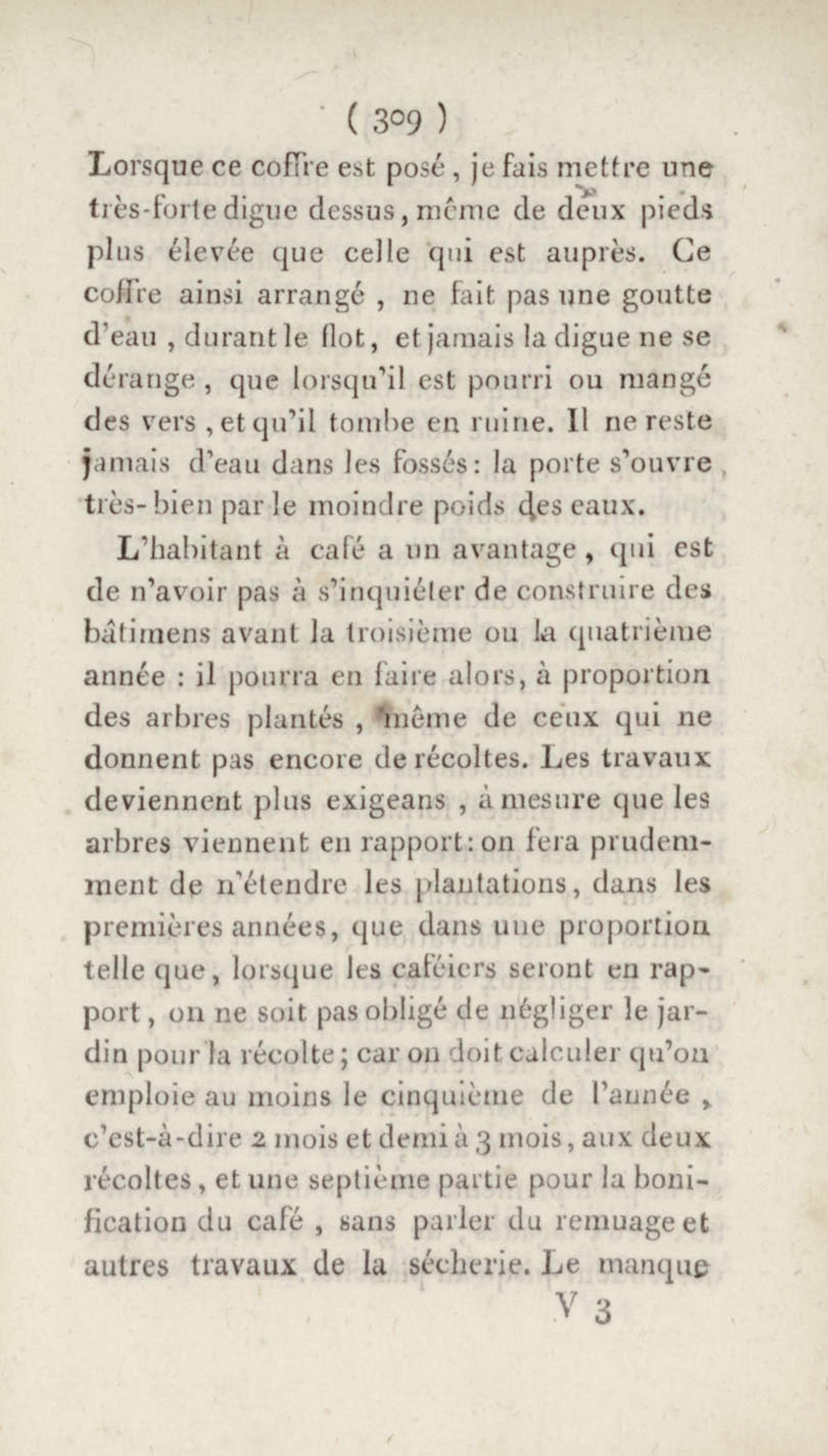 ( 309 )

Lorsque ce coffre est posé, je fais mettre une très-forte digue dessus, même de deux pieds plus élevée que celle qui est auprès. Ce coffre ainsi arrangé, ne fait pas une goutte d'eau, durant le flot, et jamais la digue ne se dérange, que lorsqu'il est pourri ou mangé des vers, et qu'il tombe en ruine. Il ne reste jamais d'eau dans les fossés: la porte s'ouvre très-bien par le moindre poids des eaux.

L'habitant à café a un avantage, qui est de n'avoir pas à s'inquiéter de construire des bâtimens avant la troisième ou la quatrième année : il pourra en faire alors, à proportion des arbres plantés, même de ceux qui ne donnent pas encore de récoltes. Les travaux deviennent plus exigeans, à mesure que les arbres viennent en rapport: on fera prudemment de n'étendre les plantations, dans les premières années, que dans une proportion telle que, lorsque les caféiers seront en rapport, on ne soit pas obligé de négliger le jardin pour la récolte; car on doit calculer qu'on emploie au moins le cinquième de l'année, c'est-à-dire 2 mois et demi à 3 mois, aux deux récoltes, et une septième partie pour la bonification du café, sans parler du remuage et autres travaux de la sécherie. Le manque

V 3